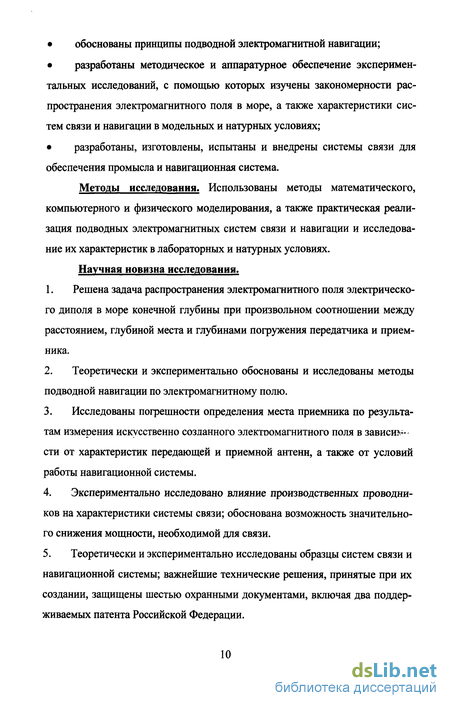 • обоснованы принципы подводной электромагнитной навигации;

• разработаны методическое и аппаратурное обеспечение экспериментальных исследований, с помощью которых изучены закономерности распространения электромагнитного поля в море, а также характеристики систем связи и навигации в модельных и натурных условиях;

• разработаны, изготовлены, испытаны и внедрены системы связи для обеспечения промысла и навигационная система.

Методы исследования. Использованы методы математического, компьютерного и физического моделирования, а также практическая реализация подводных электромагнитных систем связи и навигации и исследование их характеристик в лабораторных и натурных условиях.

Научная новизна исследования.

1. Решена задача распространения электромагнитного поля электрического диполя в море конечной глубины при произвольном соотношении между расстоянием, глубиной места и глубинами погружения передатчика и приемника.

2. Теоретически и экспериментально обоснованы и исследованы методы подводной навигации по электромагнитному полю.

3. Исследованы погрешности определения места приемника по результатам измерения искусственно созданного электромагнитного поля в зависимости от характеристик передающей и приемной антенн, а также от условий работы навигационной системы.

4. Экспериментально исследовано влияние производственных проводников на характеристики системы связи; обоснована возможность значительного снижения мощности, необходимой для связи.

5. Теоретически и экспериментально исследованы образцы систем связи и навигационной системы; важнейшие технические решения, принятые при их создании, защищены шестью охранными документами, включая два поддерживаемых патента Российской Федерации.

10

dsLib.net
библиотека диссертаций